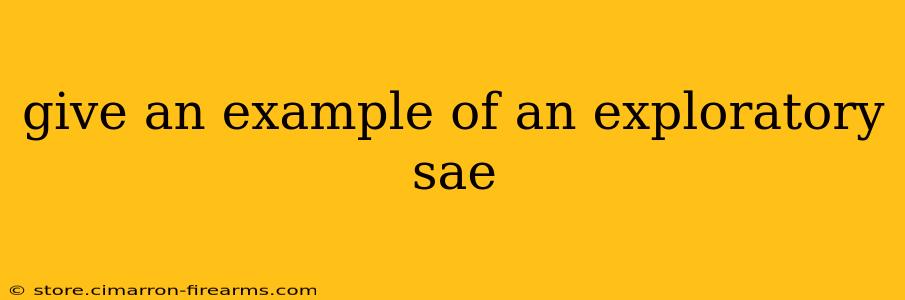 give an example of an exploratory sae

© store.cimarron-firearms.com